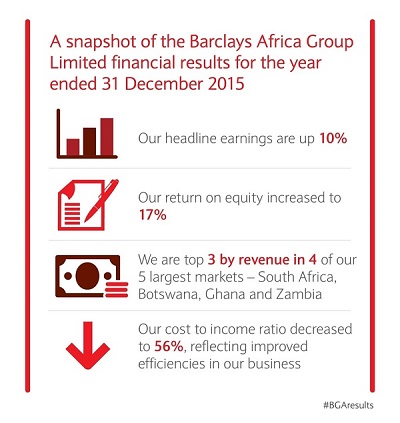 A snapshot of the Barclays Africa Group Limited financial results for the year ended 31 December 2015

Our headline earnings are up 10%

Our return on equity increased to 17%

We are top 3 by revenue in 4 of our 5 largest markets – South Africa, Botswana, Ghana and Zambia

Our cost to income ratio decreased to 56%, reflecting improved efficiencies in our business

#BGAresults